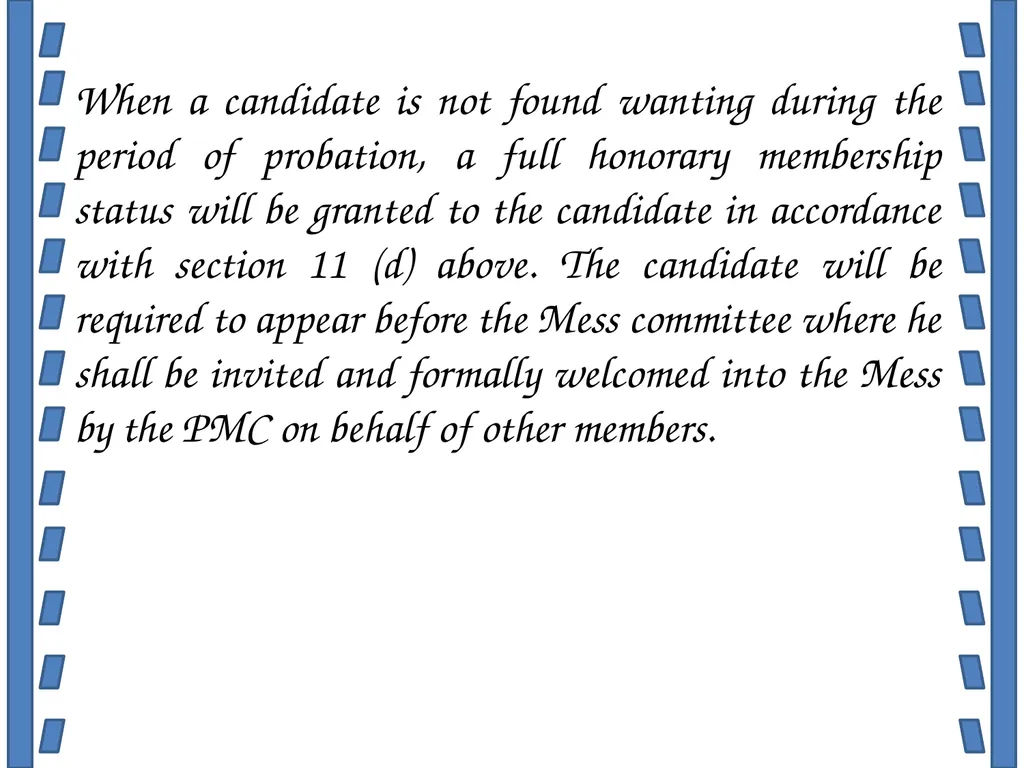 When a candidate is not found wanting during the period of probation, a full honorary membership status will be granted to the candidate in accordance with section 11 (d) above. The candidate will be required to appear before the Mess committee where he shall be invited and formally welcomed into the Mess by the PMC on behalf of other members.